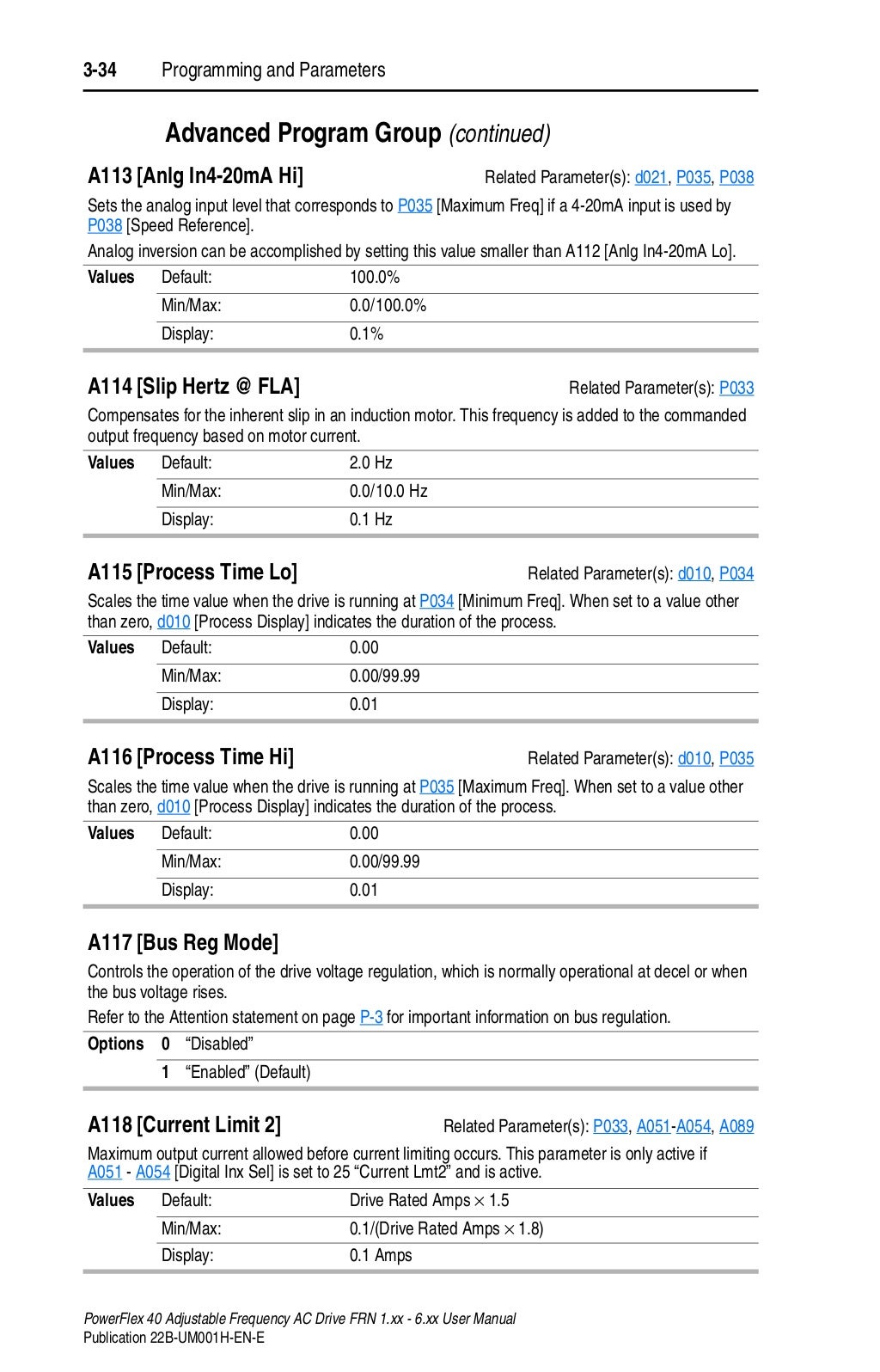 3-34 Programming and Parameters

Advanced Program Group (continued)

A113 [Anlg In4-20mA Hi]

Related Parameter(s): d021, P035, P038

Sets the analog input level that corresponds to P035 [Maximum Freq] if a 4-20mA input is used by P038 [Speed Reference].

Analog inversion can be accomplished by setting this value smaller than A112 [Anlg In4-20mA Lo].

| Values | Default: | 100.0% |
|---|---|---|
| | Min/Max: | 0.0/100.0% |
| | Display: | 0.1% |

A114 [Slip Hertz @ FLA]

Related Parameter(s): P033

Compensates for the inherent slip in an induction motor. This frequency is added to the commanded output frequency based on motor current.

| Values | Default: | 2.0 Hz |
|---|---|---|
| | Min/Max: | 0.0/10.0 Hz |
| | Display: | 0.1 Hz |

A115 [Process Time Lo]

Related Parameter(s): d010, P034

Scales the time value when the drive is running at P034 [Minimum Freq]. When set to a value other than zero, d010 [Process Display] indicates the duration of the process.

| Values | Default: | 0.00 |
|---|---|---|
| | Min/Max: | 0.00/99.99 |
| | Display: | 0.01 |

A116 [Process Time Hi]

Related Parameter(s): d010, P035

Scales the time value when the drive is running at P035 [Maximum Freq]. When set to a value other than zero, d010 [Process Display] indicates the duration of the process.

| Values | Default: | 0.00 |
|---|---|---|
| | Min/Max: | 0.00/99.99 |
| | Display: | 0.01 |

A117 [Bus Reg Mode]

Controls the operation of the drive voltage regulation, which is normally operational at decel or when the bus voltage rises.

Refer to the Attention statement on page P-3 for important information on bus regulation.

| Options | 0 | “Disabled” |
|---|---|---|
| | 1 | “Enabled” (Default) |

A118 [Current Limit 2]

Related Parameter(s): P033, A051-A054, A089

Maximum output current allowed before current limiting occurs. This parameter is only active if A051 - A054 [Digital Inx Sel] is set to 25 “Current Lmt2” and is active.

| Values | Default: | Drive Rated Amps $\times$ 1.5 |
|---|---|---|
| | Min/Max: | 0.1/(Drive Rated Amps $\times$ 1.8) |
| | Display: | 0.1 Amps |

PowerFlex 40 Adjustable Frequency AC Drive FRN 1.xx - 6.xx User Manual
Publication 22B-UM001H-EN-E